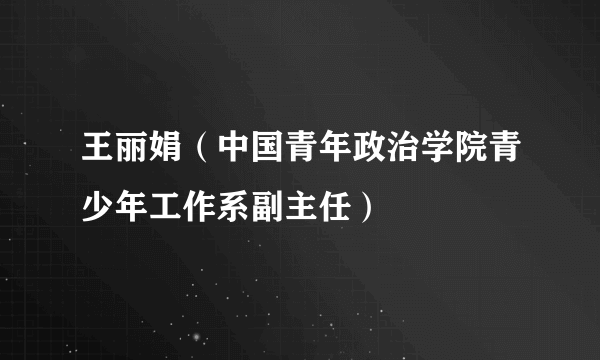 王丽娟（中国青年政治学院青少年工作系副主任）